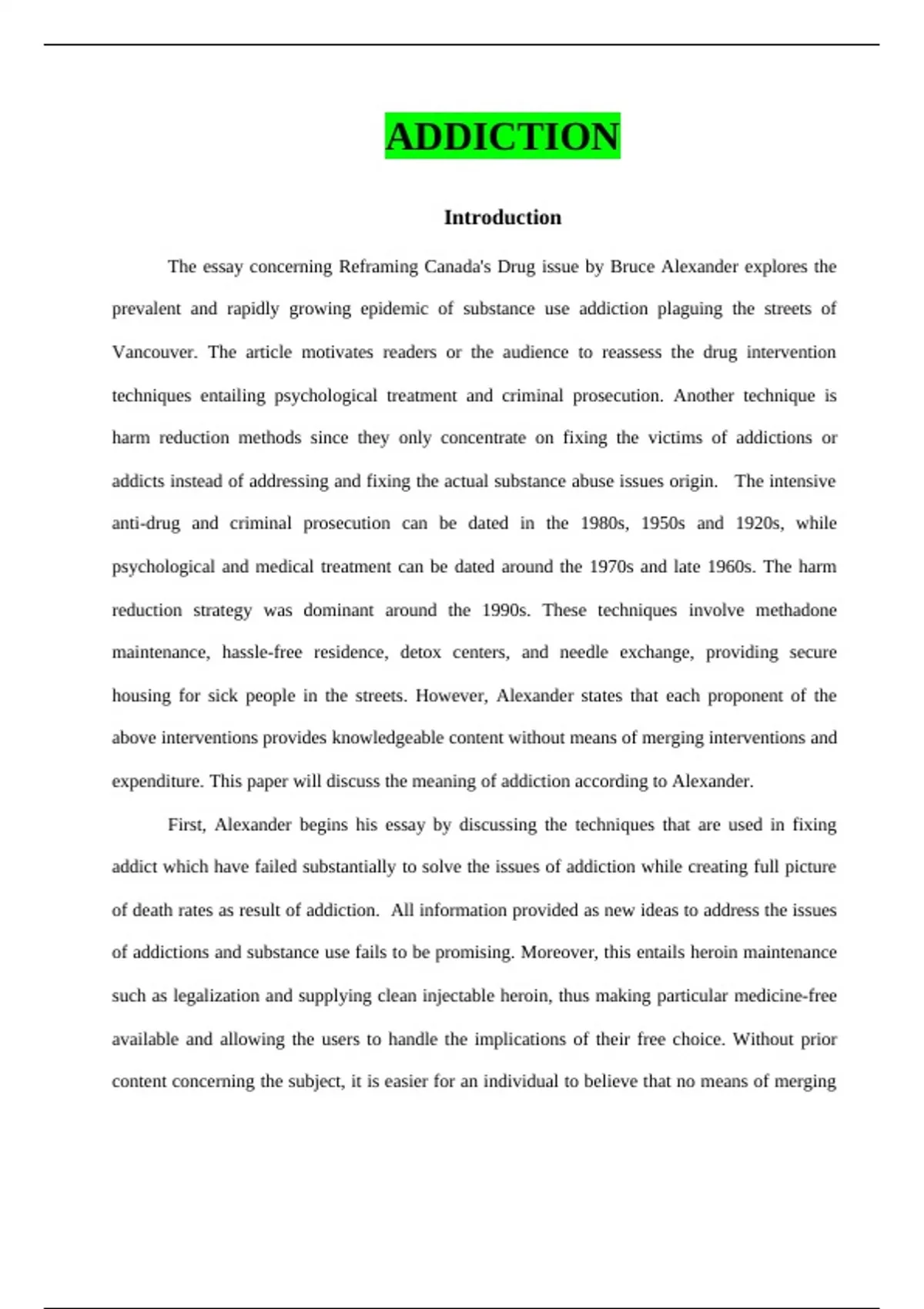 ADDICTION

Introduction

The essay concerning Reframing Canada's Drug issue by Bruce Alexander explores the prevalent and rapidly growing epidemic of substance use addiction plaguing the streets of Vancouver. The article motivates readers or the audience to reassess the drug intervention techniques entailing psychological treatment and criminal prosecution. Another technique is harm reduction methods since they only concentrate on fixing the victims of addictions or addicts instead of addressing and fixing the actual substance abuse issues origin. The intensive anti-drug and criminal prosecution can be dated in the 1980s, 1950s and 1920s, while psychological and medical treatment can be dated around the 1970s and late 1960s. The harm reduction strategy was dominant around the 1990s. These techniques involve methadone maintenance, hassle-free residence, detox centers, and needle exchange, providing secure housing for sick people in the streets. However, Alexander states that each proponent of the above interventions provides knowledgeable content without means of merging interventions and expenditure. This paper will discuss the meaning of addiction according to Alexander.

First, Alexander begins his essay by discussing the techniques that are used in fixing addict which have failed substantially to solve the issues of addiction while creating full picture of death rates as result of addiction. All information provided as new ideas to address the issues of addictions and substance use fails to be promising. Moreover, this entails heroin maintenance such as legalization and supplying clean injectable heroin, thus making particular medicine-free available and allowing the users to handle the implications of their free choice. Without prior content concerning the subject, it is easier for an individual to believe that no means of merging